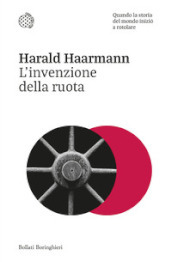 Quando la storia del mondo iniziò a rotolare

Harald Haarmann
L'invenzione della ruota

Bollati Boringhieri